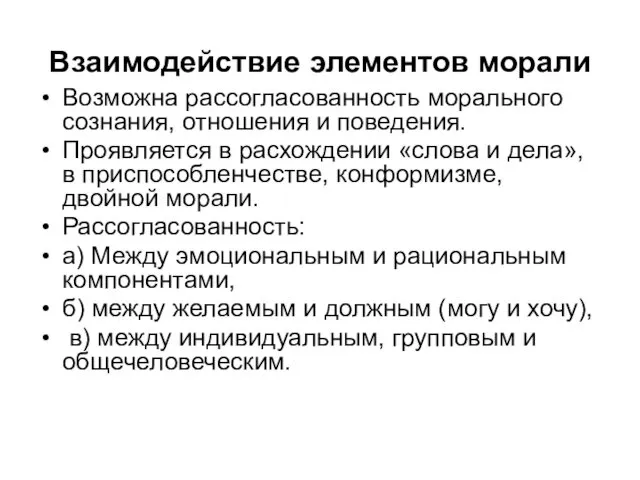 Взаимодействие элементов морали

• Возможна рассогласованность морального сознания, отношения и поведения.
• Проявляется в расхождении «слова и дела», в приспособленчестве, конформизме, двойной морали.
• Рассогласованность:
• а) Между эмоциональным и рациональным компонентами,
• б) между желаемым и должным (могу и хочу),
• в) между индивидуальным, групповым и общечеловеческим.